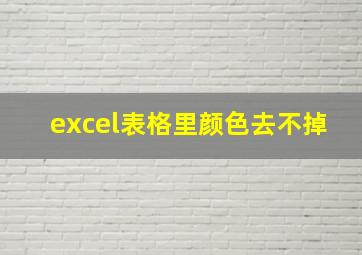 excel表格里颜色去不掉